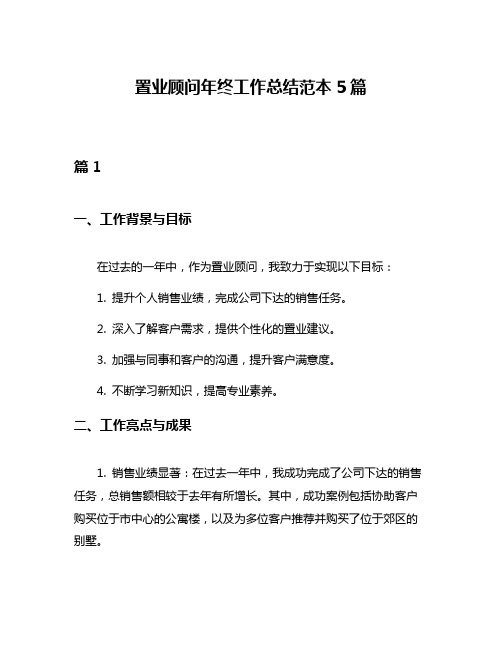 置业顾问年终工作总结范本 5 篇

篇 1

一、工作背景与目标

在过去的一年中，作为置业顾问，我致力于实现以下目标：

1. 提升个人销售业绩，完成公司下达的销售任务。

2. 深入了解客户需求，提供个性化的置业建议。

3. 加强与同事和客户的沟通，提升客户满意度。

4. 不断学习新知识，提高专业素养。

二、工作亮点与成果

1. 销售业绩显著：在过去一年中，我成功完成了公司下达的销售任务，总销售额相较于去年有所增长。其中，成功案例包括协助客户购买位于市中心的公寓楼，以及为多位客户推荐并购买了位于郊区的别墅。